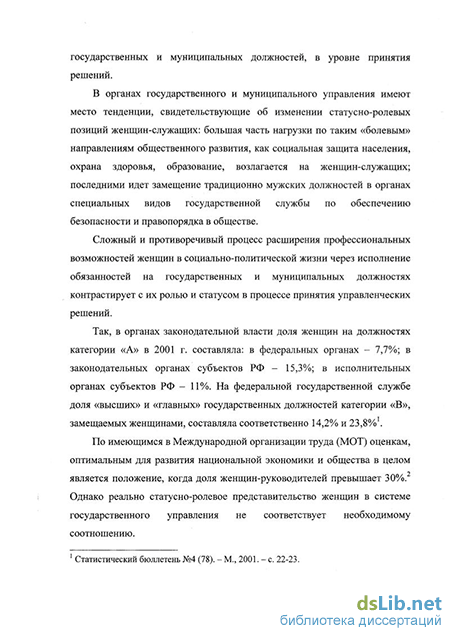 государственных и муниципальных должностей, в уровне принятия решений.

В органах государственного и муниципального управления имеют место тенденции, свидетельствующие об изменении статусно-ролевых позиций женщин-служащих: большая часть нагрузки по таким «болевым» направлениям общественного развития, как социальная защита населения, охрана здоровья, образование, возлагается на женщин-служащих; последними идет замещение традиционно мужских должностей в органах специальных видов государственной службы по обеспечению безопасности и правопорядка в обществе.

Сложный и противоречивый процесс расширения профессиональных возможностей женщин в социально-политической жизни через исполнение обязанностей на государственных и муниципальных должностях контрастирует с их ролью и статусом в процессе принятия управленческих решений.

Так, в органах законодательной власти доля женщин на должностях категории «А» в 2001 г. составляла: в федеральных органах – 7,7%; в законодательных органах субъектов РФ – 15,3%; в исполнительных органах субъектов РФ – 11%. На федеральной государственной службе доля «высших» и «главных» государственных должностей категории «В», замещаемых женщинами, составляла соответственно 14,2% и 23,8%$^1$.

По имеющимся в Международной организации труда (МОТ) оценкам, оптимальным для развития национальной экономики и общества в целом является положение, когда доля женщин-руководителей превышает 30%.$^2$ Однако реально статусно-ролевое представительство женщин в системе государственного управления не соответствует необходимому соотношению.

$^1$ Статистический бюллетень №4 (78). – М., 2001. – с. 22-23.

dsLib.net
библиотека диссертаций